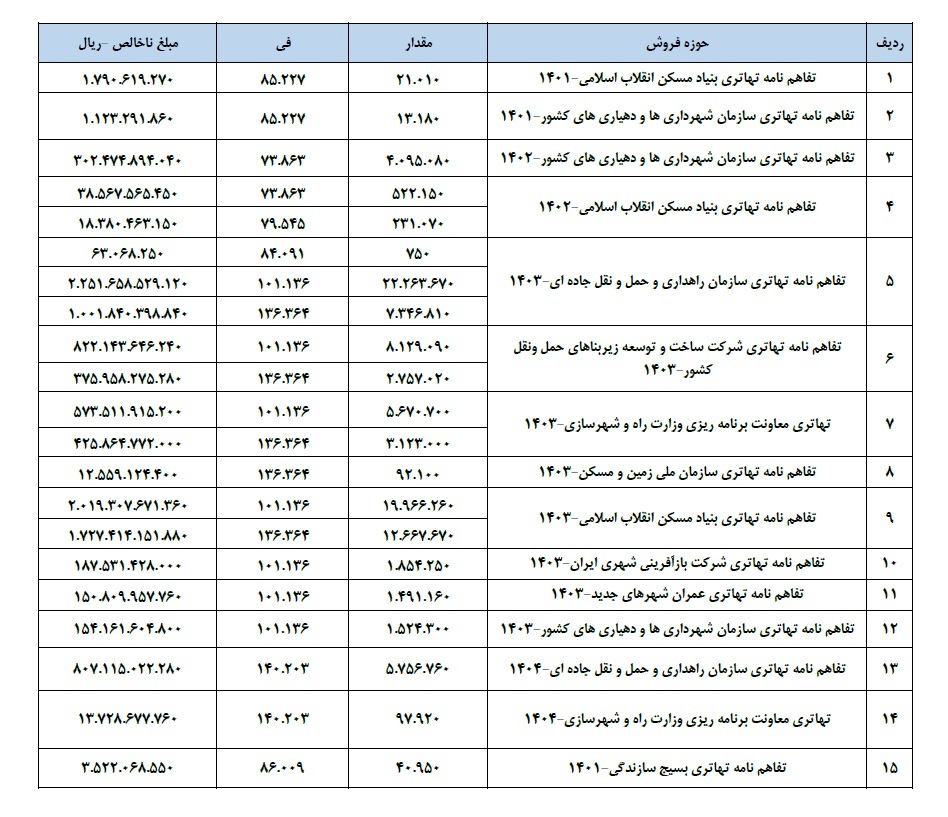 | ردیف | حوزه فروش | مقدار | فی | مبلغ ناخالص -ریال |
|---|---|---|---|---|
| ۱ | تفاهم نامه تهاتری بنیاد مسکن انقلاب اسلامی-۱۴۰۱ | ۲۱.۰۱۰ | ۸۵.۲۲۷ | ۱.۷۹۰.۶۱۹.۲۷۰ |
| ۲ | تفاهم نامه تهاتری سازمان شهرداری ها و دهیاری های کشور-۱۴۰۱ | ۱۳.۱۸۰ | ۸۵.۲۲۷ | ۱.۱۲۳.۲۹۱.۸۶۰ |
| ۳ | تفاهم نامه تهاتری سازمان شهرداری ها و دهیاری های کشور-۱۴۰۲ | ۴.۰۹۵.۰۸۰ | ۷۳.۸۶۳ | ۳۰۲.۴۷۴.۸۹۴.۰۴۰ |
| ۴ | تفاهم نامه تهاتری بنیاد مسکن انقلاب اسلامی-۱۴۰۲ | ۵۲۲.۱۵۰ | ۷۳.۸۶۳ | ۳۸.۵۶۷.۵۶۵.۴۵۰ |
| | | ۲۳۱.۰۷۰ | ۷۹.۵۴۵ | ۱۸.۳۸۰.۴۶۳.۱۵۰ |
| ۵ | تفاهم نامه تهاتری سازمان راهداری و حمل و نقل جاده ای-۱۴۰۳ | ۷۵۰ | ۸۴.۰۹۱ | ۶۳.۰۶۸.۲۵۰ |
| | | ۲۲.۲۶۳.۶۷۰ | ۱۰۱.۱۳۶ | ۲.۲۵۱.۶۵۸.۵۲۹.۱۲۰ |
| | | ۷.۳۴۶.۸۱۰ | ۱۳۶.۳۶۴ | ۱.۰۰۱.۸۴۰.۳۹۸.۸۴۰ |
| ۶ | تفاهم نامه تهاتری شرکت ساخت و توسعه زیربناهای حمل ونقل کشور-۱۴۰۳ | ۸.۱۲۹.۰۹۰ | ۱۰۱.۱۳۶ | ۸۲۲.۱۴۳.۶۴۶.۲۴۰ |
| | | ۲.۷۵۷.۰۲۰ | ۱۳۶.۳۶۴ | ۳۷۵.۹۵۸.۲۷۵.۲۸۰ |
| ۷ | تهاتری معاونت برنامه ریزی وزارت راه و شهرسازی-۱۴۰۳ | ۵.۶۷۰.۷۰۰ | ۱۰۱.۱۳۶ | ۵۷۳.۵۱۱.۹۱۵.۲۰۰ |
| | | ۳.۱۲۳.۰۰۰ | ۱۳۶.۳۶۴ | ۴۲۵.۸۶۴.۷۷۲.۰۰۰ |
| ۸ | تفاهم نامه تهاتری سازمان ملی زمین و مسکن-۱۴۰۳ | ۹۲.۱۰۰ | ۱۳۶.۳۶۴ | ۱۲.۵۵۹.۱۲۴.۴۰۰ |
| ۹ | تفاهم نامه تهاتری بنیاد مسکن انقلاب اسلامی-۱۴۰۳ | ۱۹.۹۶۶.۲۶۰ | ۱۰۱.۱۳۶ | ۲.۰۱۹.۳۰۷.۶۷۱.۳۶۰ |
| | | ۱۲.۶۶۷.۶۷۰ | ۱۳۶.۳۶۴ | ۱.۷۲۷.۴۱۴.۱۵۱.۸۸۰ |
| ۱۰ | تفاهم نامه تهاتری شرکت بازآفرینی شهری ایران-۱۴۰۳ | ۱.۸۵۴.۲۵۰ | ۱۰۱.۱۳۶ | ۱۸۷.۵۳۱.۴۲۸.۰۰۰ |
| ۱۱ | تفاهم نامه تهاتری عمران شهرهای جدید-۱۴۰۳ | ۱.۴۹۱.۱۶۰ | ۱۰۱.۱۳۶ | ۱۵۰.۸۰۹.۹۵۷.۷۶۰ |
| ۱۲ | تفاهم نامه تهاتری سازمان شهرداری ها و دهیاری های کشور-۱۴۰۳ | ۱.۵۲۴.۳۰۰ | ۱۰۱.۱۳۶ | ۱۵۴.۱۶۱.۶۰۴.۸۰۰ |
| ۱۳ | تفاهم نامه تهاتری سازمان راهداری و حمل و نقل جاده ای-۱۴۰۴ | ۵.۷۵۶.۷۶۰ | ۱۴۰.۲۰۳ | ۸۰۷.۱۱۵.۰۲۲.۲۸۰ |
| ۱۴ | تهاتری معاونت برنامه ریزی وزارت راه و شهرسازی-۱۴۰۴ | ۹۷.۹۲۰ | ۱۴۰.۲۰۳ | ۱۳.۷۲۸.۶۷۷.۷۶۰ |
| ۱۵ | تفاهم نامه تهاتری بسیج سازندگی-۱۴۰۱ | ۴۰.۹۵۰ | ۸۶.۰۰۹ | ۳.۵۲۲.۰۶۸.۵۵۰ |